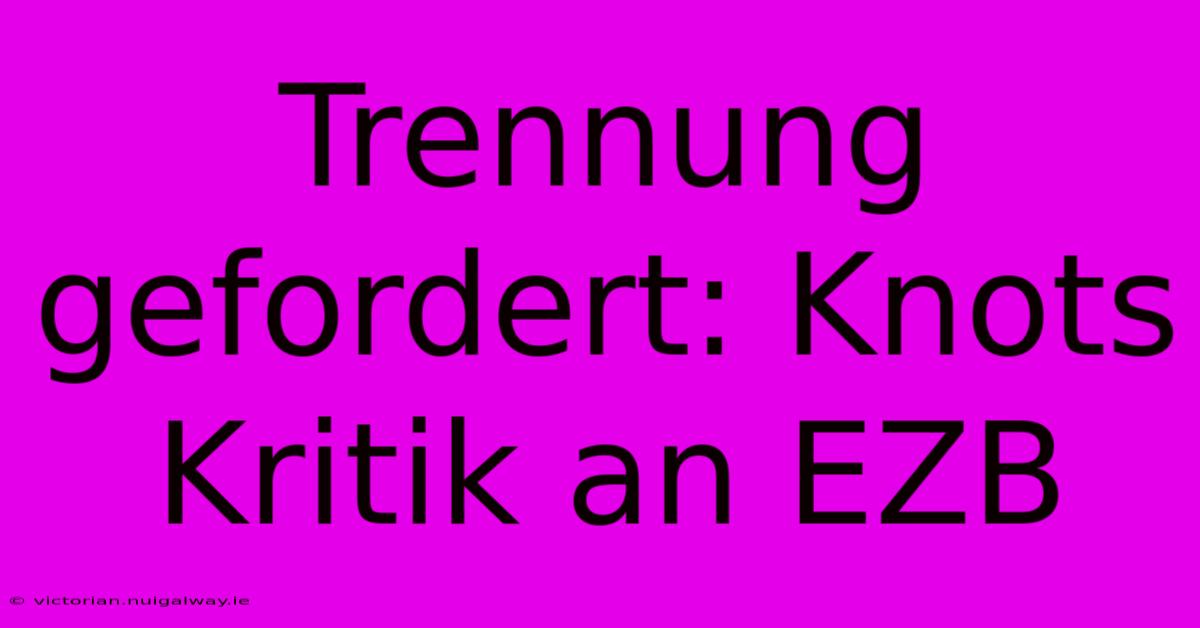 Trennung gefordert: Knots Kritik an EZB

© victorian.nuigalway.ie